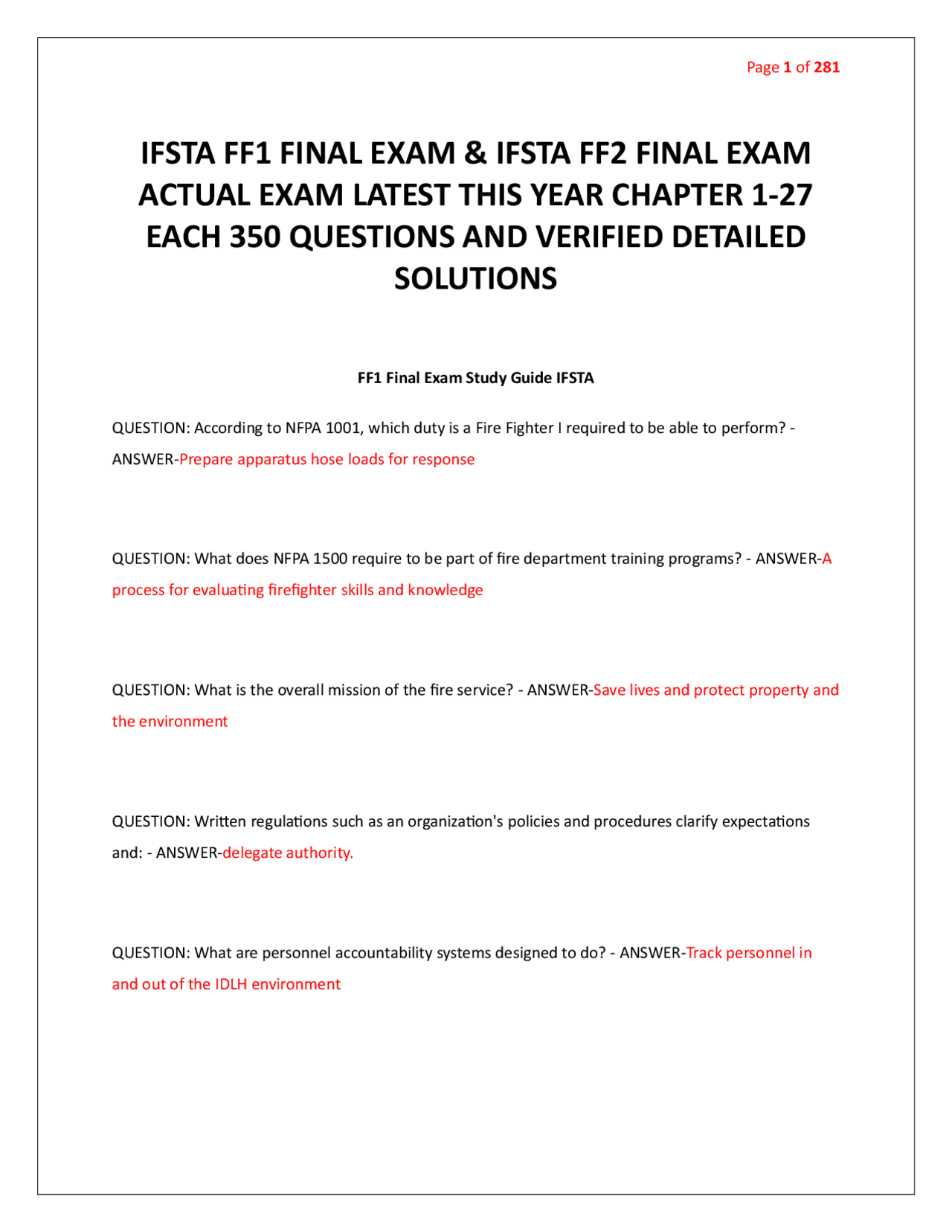 Page 1 of 281

IFSTA FF1 FINAL EXAM & IFSTA FF2 FINAL EXAM ACTUAL EXAM LATEST THIS YEAR CHAPTER 1-27 EACH 350 QUESTIONS AND VERIFIED DETAILED SOLUTIONS

FF1 Final Exam Study Guide IFSTA

QUESTION: According to NFPA 1001, which duty is a Fire Fighter I required to be able to perform? - ANSWER-Prepare apparatus hose loads for response

QUESTION: What does NFPA 1500 require to be part of fire department training programs? - ANSWER-A process for evaluating firefighter skills and knowledge

QUESTION: What is the overall mission of the fire service? - ANSWER-Save lives and protect property and the environment

QUESTION: Written regulations such as an organization's policies and procedures clarify expectations and: - ANSWER-delegate authority.

QUESTION: What are personnel accountability systems designed to do? - ANSWER-Track personnel in and out of the IDLH environment